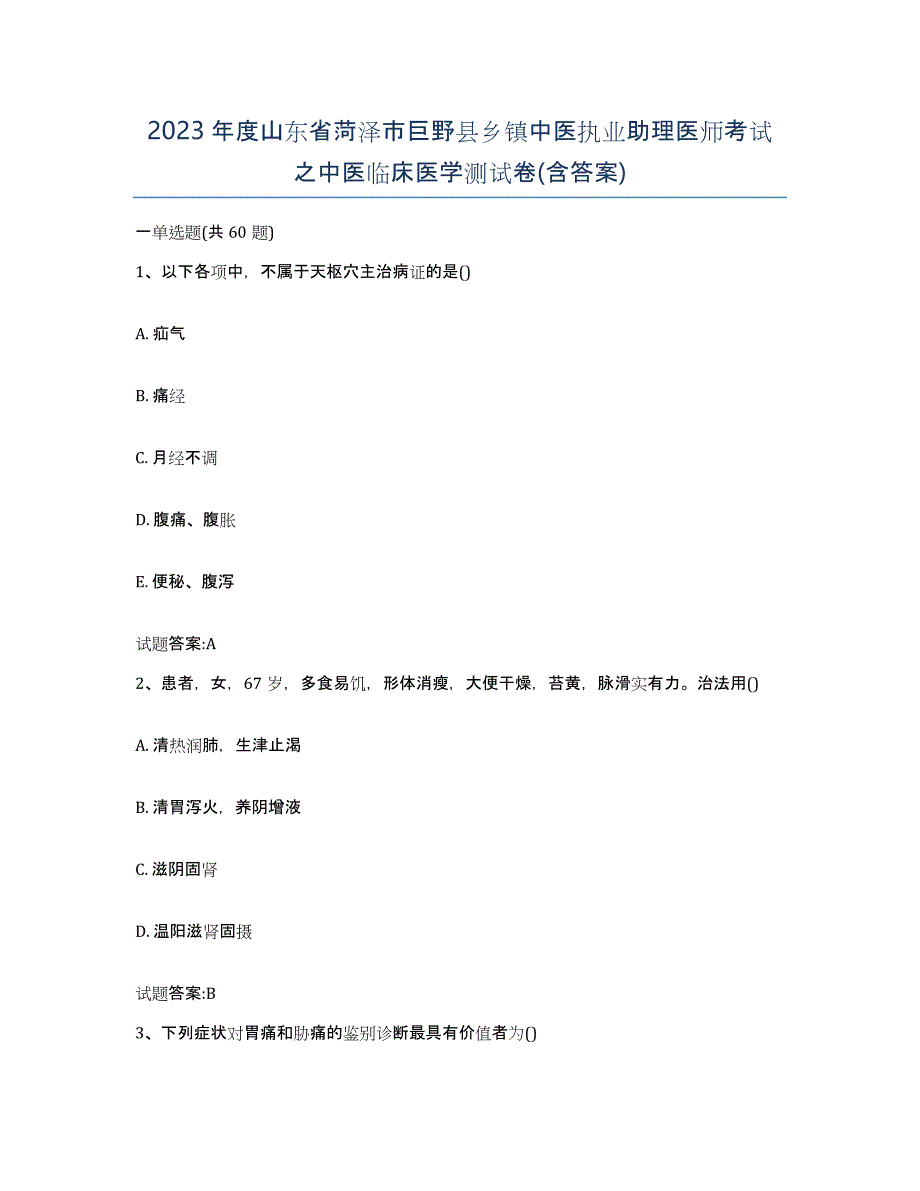 2023年度山东省菏泽市巨野县乡镇中医执业助理医师考试之中医临床医学测试卷(含答案)

一单选题(共60题)

1、以下各项中，不属于天枢穴主治病证的是()

A. 疝气

B. 痛经

C. 月经不调

D. 腹痛、腹胀

E. 便秘、腹泻

试题答案:A

2、患者，女，67岁，多食易饥，形体消瘦，大便干燥，苔黄，脉滑实有力。治法用()

A. 清热润肺，生津止渴

B. 清胃泻火，养阴增液

C. 滋阴固肾

D. 温阳滋肾固摄

试题答案:B

3、下列症状对胃痛和胁痛的鉴别诊断最具有价值者为()